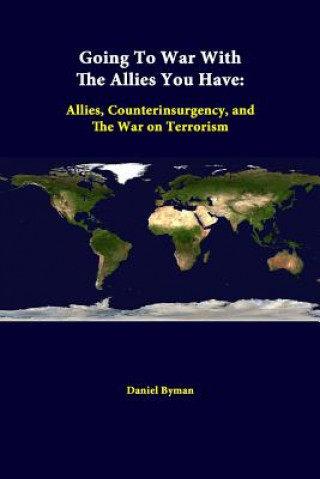 Going To War With The Allies You Have:

Allies, Counterinsurgency, and The War on Terrorism

Daniel Byman